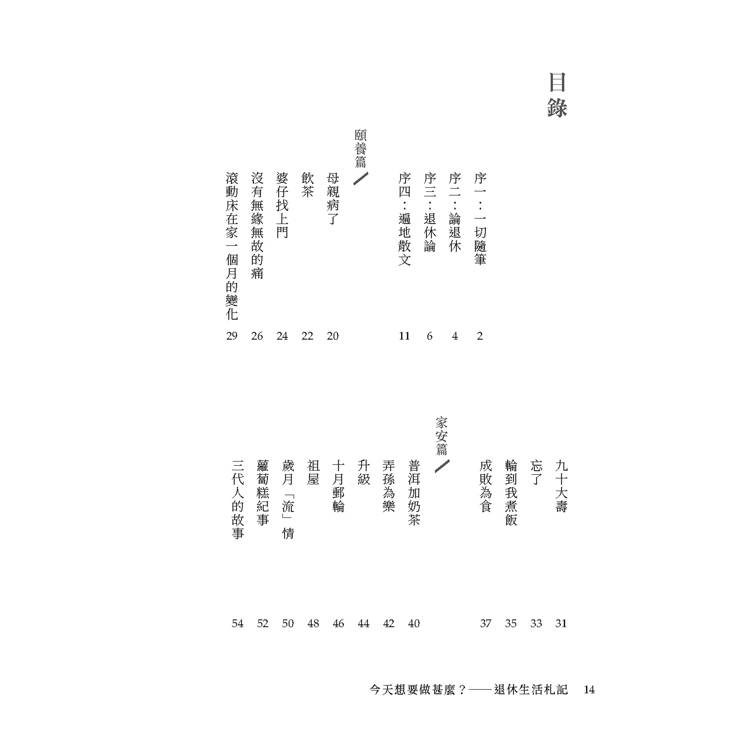 目錄

序一：一切隨筆 2
序二：論退休 4
序三：退休論 6
序四：遍地散文 11

頤養篇

母親病了 20
飲茶 22
婆仔找上門 24
沒有無緣無故的痛 26
滾動床在家一個月的變化 29
九十大壽 31
忘了 33
輪到我煮飯 35
成敗為食 37

家安篇

普洱加奶茶 40
弄孫為樂 42
升級 44
十月郵輪 46
祖屋 48
歲月「流」情 50
蘿蔔糕紀事 52
三代人的故事 54

今天想要做甚麼？——退休生活札記 14